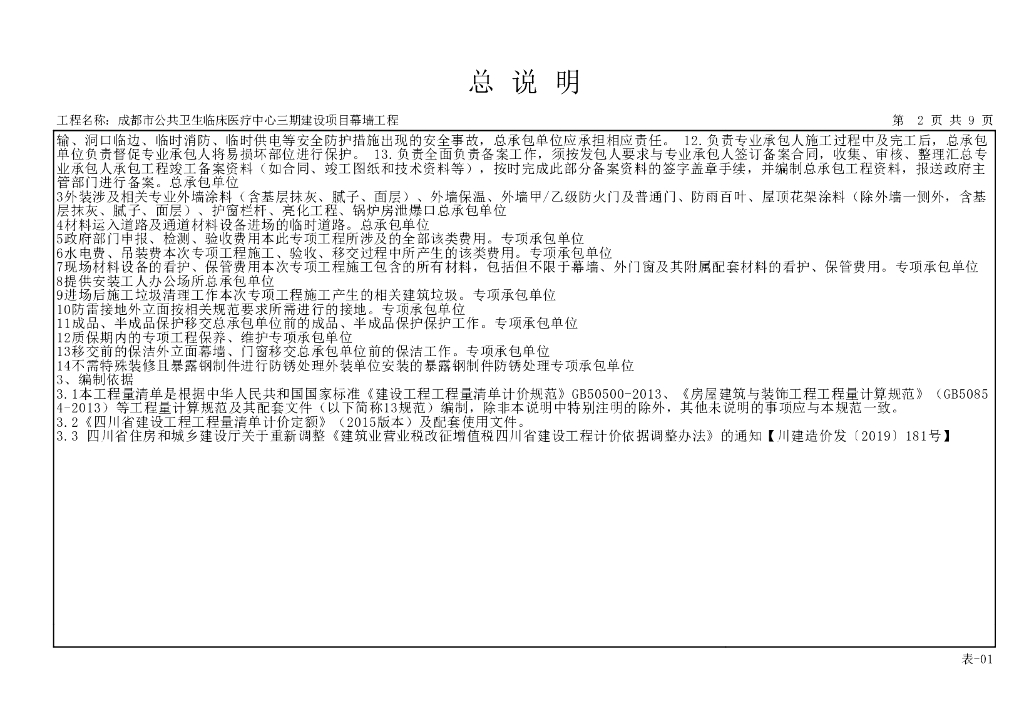 总 说 明

工程名称：成都市公共卫生临床医疗中心三期建设项目幕墙工程

第 2 页 共 9 页

输、洞口临边、临时消防、临时供电等安全防护措施出现的安全事故，总承包单位应承担相应责任。 12.负责专业承包人施工过程中及完工后，总承包单位负责督促专业承包人将易损坏部位进行保护。 13.负责全面负责备案工作，须按发包人要求与专业承包人签订备案合同，收集、审核、整理汇总专业承包人承包工程竣工备案资料（如合同、竣工图纸和技术资料等），按时完成此部分备案资料的签字盖章手续，并编制总承包工程资料，报送政府主管部门进行备案。总承包单位
3外装涉及相关专业外墙涂料（含基层抹灰、腻子、面层）、外墙保温、外墙甲/乙级防火门及普通门、防雨百叶、屋顶花架涂料（除外墙一侧外，含基层抹灰、腻子、面层）、护窗栏杆、亮化工程、锅炉房泄爆口总承包单位
4材料运入道路及通道材料设备进场的临时道路。总承包单位
5政府部门申报、检测、验收费用本此专项工程所涉及的全部该类费用。专项承包单位
6水电费、吊装费本次专项工程施工、验收、移交过程中所产生的该类费用。专项承包单位
7现场材料设备的看护、保管费用本次专项工程施工包含的所有材料，包括但不限于幕墙、外门窗及其附属配套材料的看护、保管费用。专项承包单位
8提供安装工人办公场所总承包单位
9进场后施工垃圾清理工作本次专项工程施工产生的相关建筑垃圾。专项承包单位
10防雷接地外立面按相关规范要求所需进行的接地。专项承包单位
11成品、半成品保护移交总承包单位前的成品、半成品保护保护工作。专项承包单位
12质保期内的专项工程保养、维护专项承包单位
13移交前的保洁外立面幕墙、门窗移交总承包单位前的保洁工作。专项承包单位
14不需特殊装修且暴露钢制件进行防锈处理外装单位安装的暴露钢制件防锈处理专项承包单位
3、编制依据
3.1本工程量清单是根据中华人民共和国国家标准《建设工程工程量清单计价规范》GB50500-2013、《房屋建筑与装饰工程工程量计算规范》（GB50854-2013）等工程量计算规范及其配套文件（以下简称13规范）编制，除非本说明中特别注明的除外，其他未说明的事项应与本规范一致。
3.2《四川省建设工程工程量清单计价定额》（2015版本）及配套使用文件。
3.3 四川省住房和城乡建设厅关于重新调整《建筑业营业税改征增值税四川省建设工程计价依据调整办法》的通知【川建造价发〔2019〕181号】

表-01